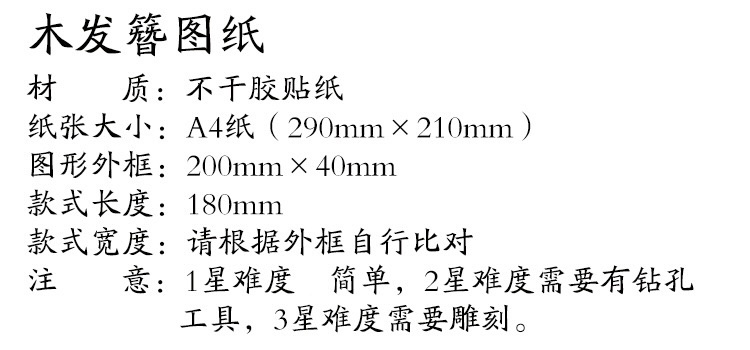 木发簪图纸

材　　质：不干胶贴纸
纸张大小：A4纸（290mm × 210mm）
图形外框：200mm × 40mm
款式长度：180mm
款式宽度：请根据外框自行比对
注　　意：1星难度　简单，2星难度需要有钻孔工具，3星难度需要雕刻。